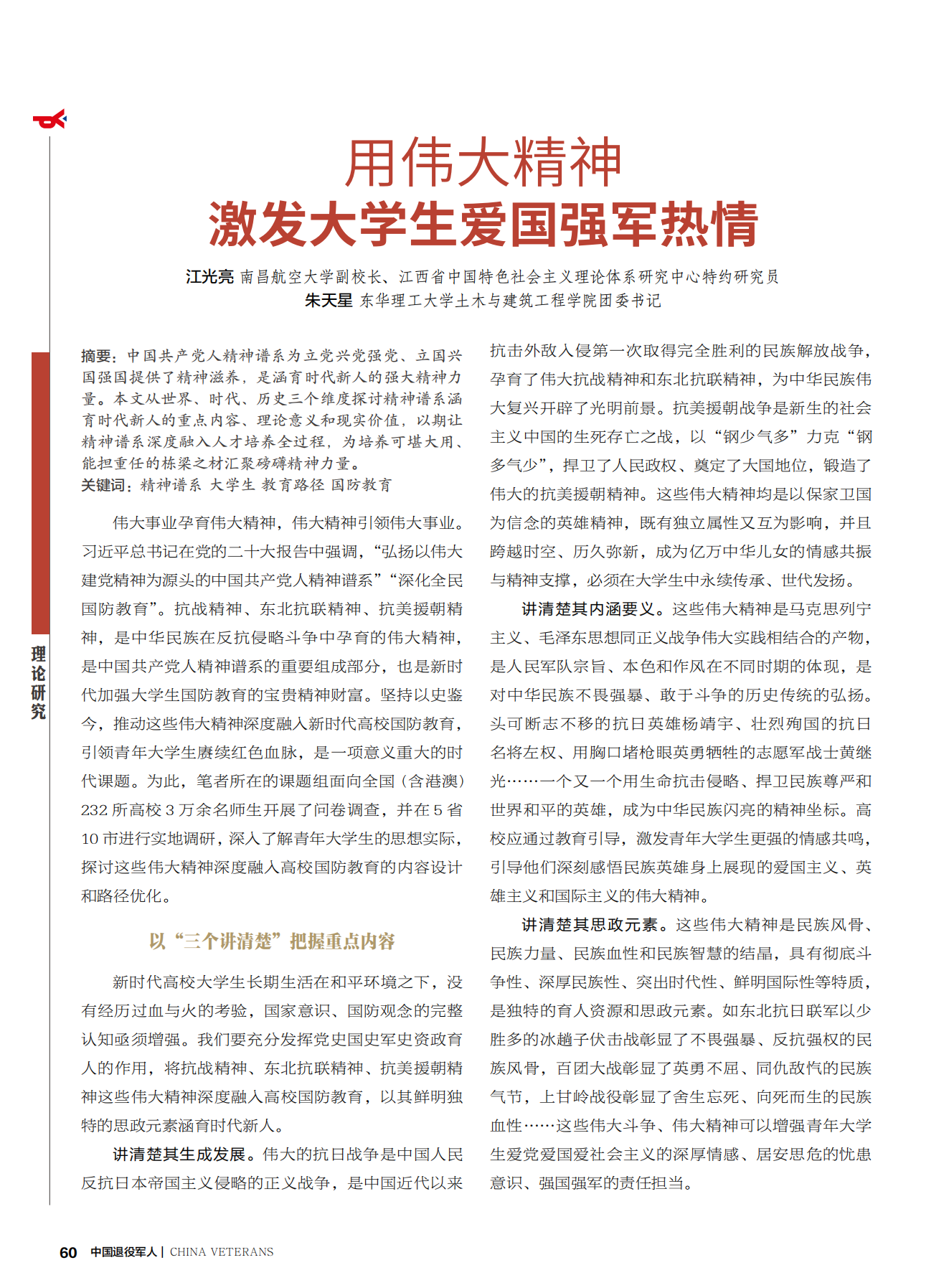 理论研究

用伟大精神
激发大学生爱国强军热情

江光亮 南昌航空大学副校长、江西省中国特色社会主义理论体系研究中心特约研究员
朱天星 东华理工大学土木与建筑工程学院团委书记

摘要：中国共产党人精神谱系为立党兴党强党、立国兴国强国提供了精神滋养，是涵育时代新人的强大精神力量。本文从世界、时代、历史三个维度探讨精神谱系涵育时代新人的重点内容、理论意义和现实价值，以期让精神谱系深度融入人才培养全过程，为培养可堪大用、能担重任的栋梁之材汇聚磅礴精神力量。
关键词：精神谱系 大学生 教育路径 国防教育

伟大事业孕育伟大精神，伟大精神引领伟大事业。习近平总书记在党的二十大报告中强调，“弘扬以伟大建党精神为源头的中国共产党人精神谱系”“深化全民国防教育”。抗战精神、东北抗联精神、抗美援朝精神，是中华民族在反抗侵略斗争中孕育的伟大精神，是中国共产党人精神谱系的重要组成部分，也是新时代加强大学生国防教育的宝贵精神财富。坚持以史鉴今，推动这些伟大精神深度融入新时代高校国防教育，引领青年大学生赓续红色血脉，是一项意义重大的时代课题。为此，笔者所在的课题组面向全国（含港澳）232 所高校 3 万余名师生开展了问卷调查，并在 5 省 10 市进行实地调研，深入了解青年大学生的思想实际，探讨这些伟大精神深度融入高校国防教育的内容设计和路径优化。

以“三个讲清楚”把握重点内容

新时代高校大学生长期生活在和平环境之下，没有经历过血与火的考验，国家意识、国防观念的完整认知亟须增强。我们要充分发挥党史国史军史资政育人的作用，将抗战精神、东北抗联精神、抗美援朝精神这些伟大精神深度融入高校国防教育，以其鲜明独特的思政元素涵育时代新人。

讲清楚其生成发展。伟大的抗日战争是中国人民反抗日本帝国主义侵略的正义战争，是中国近代以来抗击外敌入侵第一次取得完全胜利的民族解放战争，孕育了伟大抗战精神和东北抗联精神，为中华民族伟大复兴开辟了光明前景。抗美援朝战争是新生的社会主义中国的生死存亡之战，以“钢少气多”力克“钢多气少”，捍卫了人民政权、奠定了大国地位，锻造了伟大的抗美援朝精神。这些伟大精神均是以保家卫国为信念的英雄精神，既有独立属性又互为影响，并且跨越时空、历久弥新，成为亿万中华儿女的情感共振与精神支撑，必须在大学生中永续传承、世代发扬。

讲清楚其内涵要义。这些伟大精神是马克思列宁主义、毛泽东思想同正义战争伟大实践相结合的产物，是人民军队宗旨、本色和作风在不同时期的体现，是对中华民族不畏强暴、敢于斗争的历史传统的弘扬。头可断志不移的抗日英雄杨靖宇、壮烈殉国的抗日名将左权、用胸口堵枪眼英勇牺牲的志愿军战士黄继光……一个又一个用生命抗击侵略、捍卫民族尊严和世界和平的英雄，成为中华民族闪亮的精神坐标。高校应通过教育引导，激发青年大学生更强的情感共鸣，引导他们深刻感悟民族英雄身上展现的爱国主义、英雄主义和国际主义的伟大精神。

讲清楚其思政元素。这些伟大精神是民族风骨、民族力量、民族血性和民族智慧的结晶，具有彻底斗争性、深厚民族性、突出时代性、鲜明国际性等特质，是独特的育人资源和思政元素。如东北抗日联军以少胜多的冰趟子伏击战彰显了不畏强暴、反抗强权的民族风骨，百团大战彰显了英勇不屈、同仇敌忾的民族气节，上甘岭战役彰显了舍生忘死、向死而生的民族血性……这些伟大斗争、伟大精神可以增强青年大学生爱党爱国爱社会主义的深厚情感、居安思危的忧患意识、强国强军的责任担当。

60 中国退役军人 | CHINA VETERANS